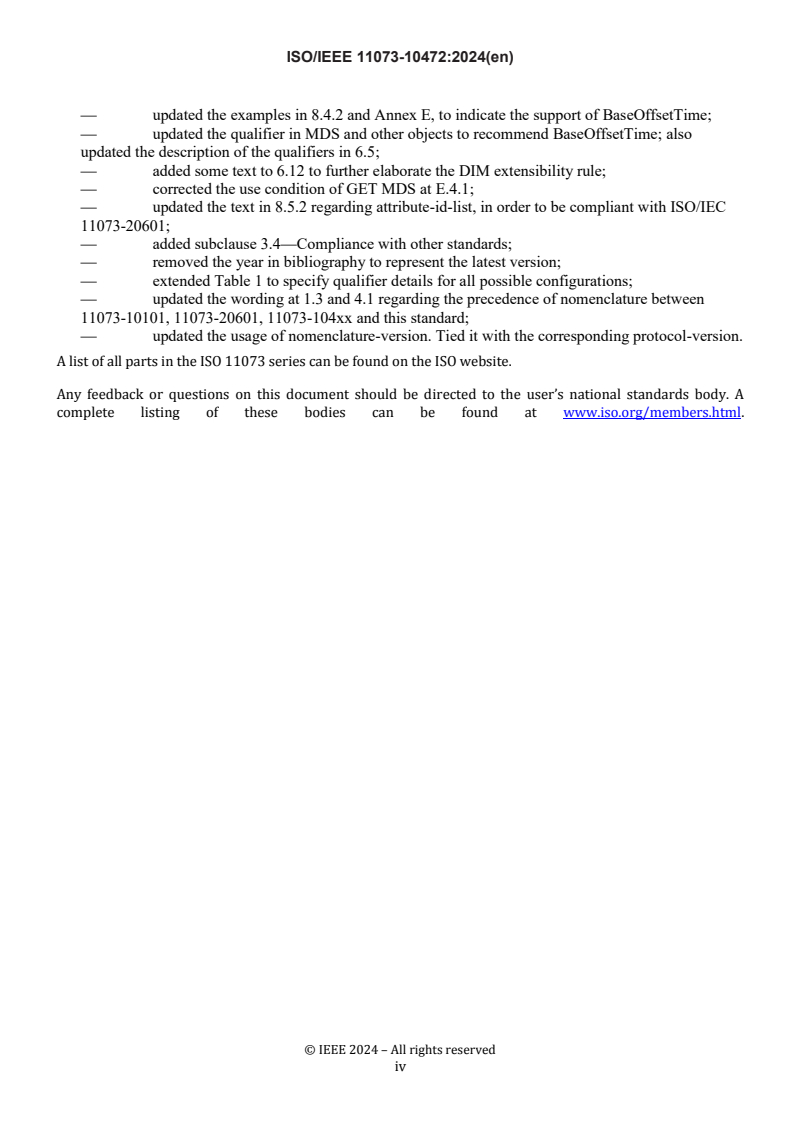 ISO/IEEE 11073-10472:2024(en)

— updated the examples in 8.4.2 and Annex E, to indicate the support of BaseOffsetTime;
— updated the qualifier in MDS and other objects to recommend BaseOffsetTime; also updated the description of the qualifiers in 6.5;
— added some text to 6.12 to further elaborate the DIM extensibility rule;
— corrected the use condition of GET MDS at E.4.1;
— updated the text in 8.5.2 regarding attribute-id-list, in order to be compliant with ISO/IEC 11073-20601;
— added subclause 3.4—Compliance with other standards;
— removed the year in bibliography to represent the latest version;
— extended Table 1 to specify qualifier details for all possible configurations;
— updated the wording at 1.3 and 4.1 regarding the precedence of nomenclature between 11073-10101, 11073-20601, 11073-104xx and this standard;
— updated the usage of nomenclature-version. Tied it with the corresponding protocol-version.

A list of all parts in the ISO 11073 series can be found on the ISO website.

Any feedback or questions on this document should be directed to the user's national standards body. A complete listing of these bodies can be found at www.iso.org/members.html.

© IEEE 2024 – All rights reserved
iv